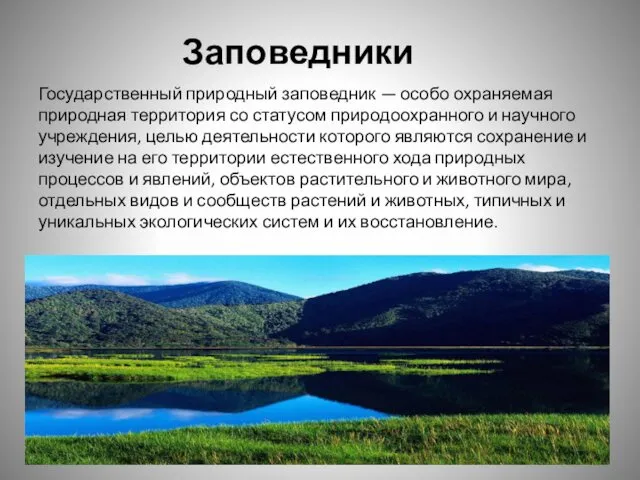 Заповедники

Государственный природный заповедник — особо охраняемая природная территория со статусом природоохранного и научного учреждения, целью деятельности которого являются сохранение и изучение на его территории естественного хода природных процессов и явлений, объектов растительного и животного мира, отдельных видов и сообществ растений и животных, типичных и уникальных экологических систем и их восстановление.